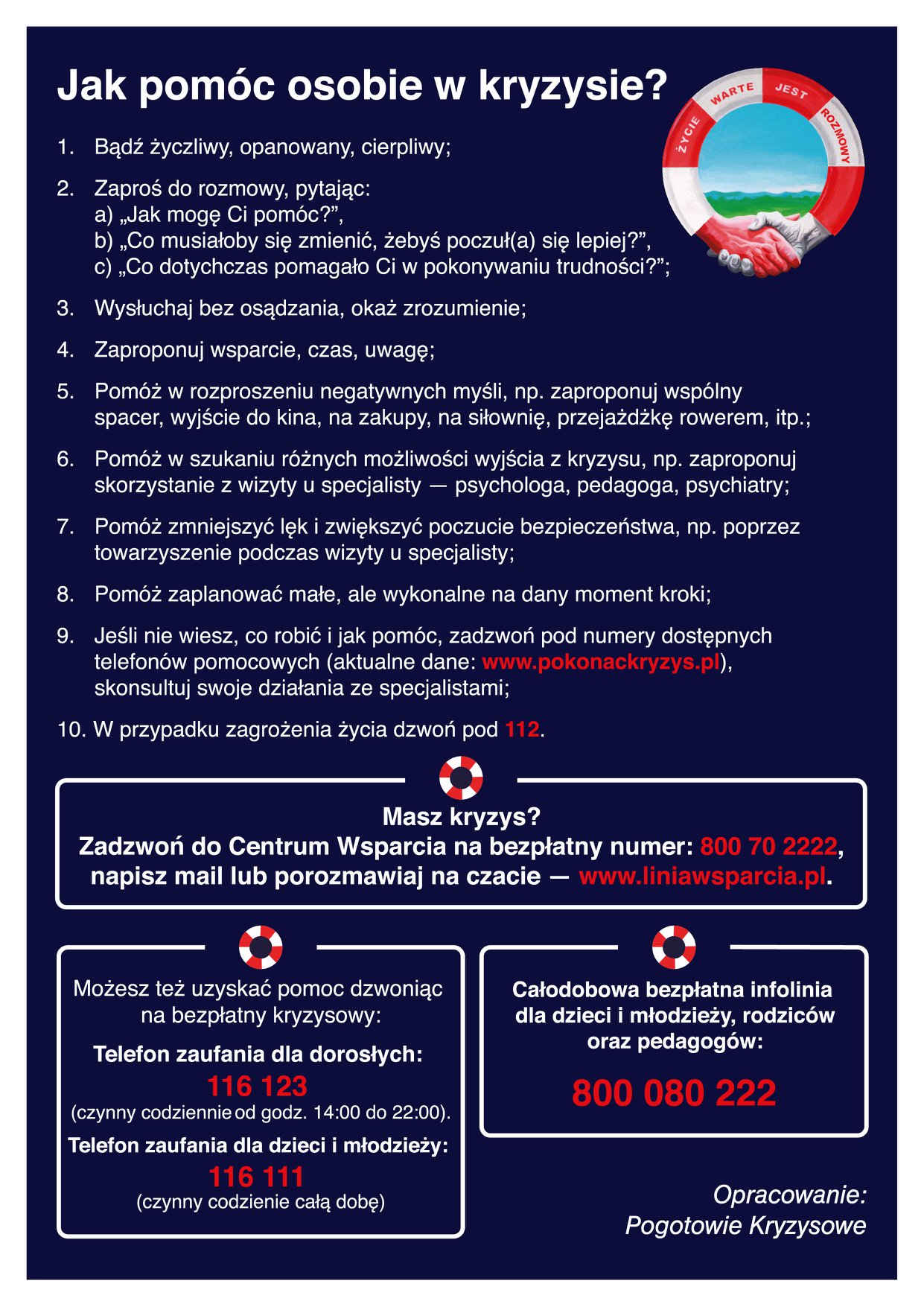 Jak pomóc osobie w kryzysie?

ŻYCIE WARTE JEST ROZMOWY

1. Bądź życzliwy, opanowany, cierpliwy;

2. Zaproś do rozmowy, pytając:
a) „Jak mogę Ci pomóc?”,
b) „Co musiałoby się zmienić, żebyś poczuł(a) się lepiej?”,
c) „Co dotychczas pomagało Ci w pokonywaniu trudności?”;

3. Wysłuchaj bez osądzania, okaż zrozumienie;

4. Zaproponuj wsparcie, czas, uwagę;

5. Pomóż w rozproszeniu negatywnych myśli, np. zaproponuj wspólny spacer, wyjście do kina, na zakupy, na siłownię, przejażdżkę rowerem, itp.;

6. Pomóż w szukaniu różnych możliwości wyjścia z kryzysu, np. zaproponuj skorzystanie z wizyty u specjalisty — psychologa, pedagoga, psychiatry;

7. Pomóż zmniejszyć lęk i zwiększyć poczucie bezpieczeństwa, np. poprzez towarzyszenie podczas wizyty u specjalisty;

8. Pomóż zaplanować małe, ale wykonalne na dany moment kroki;

9. Jeśli nie wiesz, co robić i jak pomóc, zadzwoń pod numery dostępnych telefonów pomocowych (aktualne dane: www.pokonackryzys.pl), skonsultuj swoje działania ze specjalistami;

10. W przypadku zagrożenia życia dzwoń pod 112.

Masz kryzys?
Zadzwoń do Centrum Wsparcia na bezpłatny numer: 800 70 2222, napisz mail lub porozmawiaj na czacie — www.liniawsparcia.pl.

Możesz też uzyskać pomoc dzwoniąc na bezpłatny kryzysowy:

Telefon zaufania dla dorosłych:
116 123
(czynny codziennie od godz. 14:00 do 22:00).

Telefon zaufania dla dzieci i młodzieży:
116 111
(czynny codzienie całą dobę)

Całodobowa bezpłatna infolinia dla dzieci i młodzieży, rodziców oraz pedagogów:

800 080 222

Opracowanie:
Pogotowie Kryzysowe